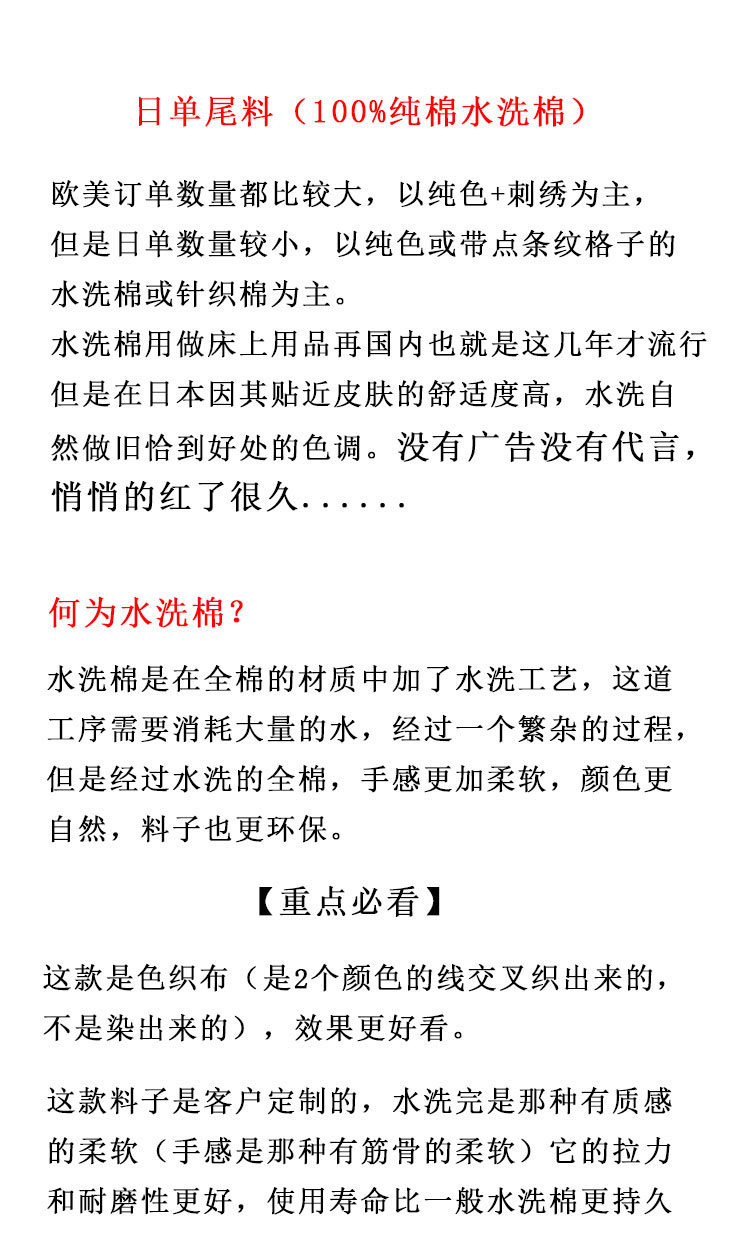 日单尾料（100%纯棉水洗棉）

欧美订单数量都比较大，以纯色+刺绣为主，但是日单数量较小，以纯色或带点条纹格子的水洗棉或针织棉为主。
水洗棉用做床上用品再国内也就是这几年才流行但是在日本因其贴近皮肤的舒适度高，水洗自然做旧恰到好处的色调。没有广告没有代言，悄悄的红了很久......

何为水洗棉？

水洗棉是在全棉的材质中加了水洗工艺，这道工序需要消耗大量的水，经过一个繁杂的过程，但是经过水洗的全棉，手感更加柔软，颜色更自然，料子也更环保。

【重点必看】

这款是色织布（是2个颜色的线交叉织出来的，不是染出来的），效果更好看。

这款料子是客户定制的，水洗完是那种有质感的柔软（手感是那种有筋骨的柔软）它的拉力和耐磨性更好，使用寿命比一般水洗棉更持久